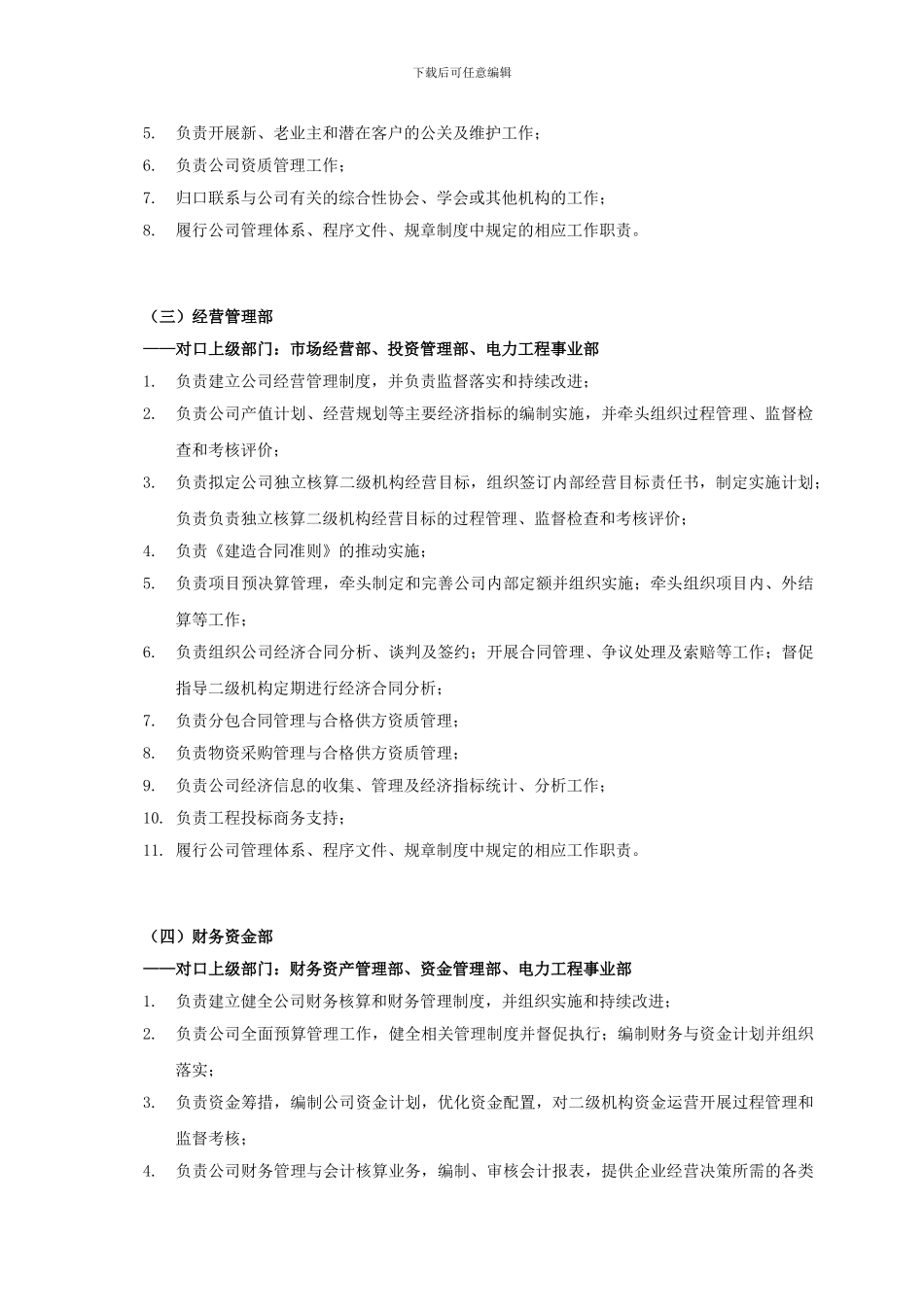 下载后可任意编辑

5. 负责开展新、老业主和潜在客户的公关及维护工作；
6. 负责公司资质管理工作；
7. 归口联系与公司有关的综合性协会、学会或其他机构的工作；
8. 履行公司管理体系、程序文件、规章制度中规定的相应工作职责。

（三）经营管理部
——对口上级部门：市场经营部、投资管理部、电力工程事业部
1. 负责建立公司经营管理制度，并负责监督落实和持续改进；
2. 负责公司产值计划、经营规划等主要经济指标的编制实施，并牵头组织过程管理、监督检查和考核评价；
3. 负责拟定公司独立核算二级机构经营目标，组织签订内部经营目标责任书，制定实施计划；负责负责独立核算二级机构经营目标的过程管理、监督检查和考核评价；
4. 负责《建造合同准则》的推动实施；
5. 负责项目预决算管理，牵头制定和完善公司内部定额并组织实施；牵头组织项目内、外结算等工作；
6. 负责组织公司经济合同分析、谈判及签约；开展合同管理、争议处理及索赔等工作；督促指导二级机构定期进行经济合同分析；
7. 负责分包合同管理与合格供方资质管理；
8. 负责物资采购管理与合格供方资质管理；
9. 负责公司经济信息的收集、管理及经济指标统计、分析工作；
10. 负责工程投标商务支持；
11. 履行公司管理体系、程序文件、规章制度中规定的相应工作职责。

（四）财务资金部
——对口上级部门：财务资产管理部、资金管理部、电力工程事业部
1. 负责建立健全公司财务核算和财务管理制度，并组织实施和持续改进；
2. 负责公司全面预算管理工作，健全相关管理制度并督促执行；编制财务与资金计划并组织落实；
3. 负责资金筹措，编制公司资金计划，优化资金配置，对二级机构资金运营开展过程管理和监督考核；
4. 负责公司财务管理与会计核算业务，编制、审核会计报表，提供企业经营决策所需的各类